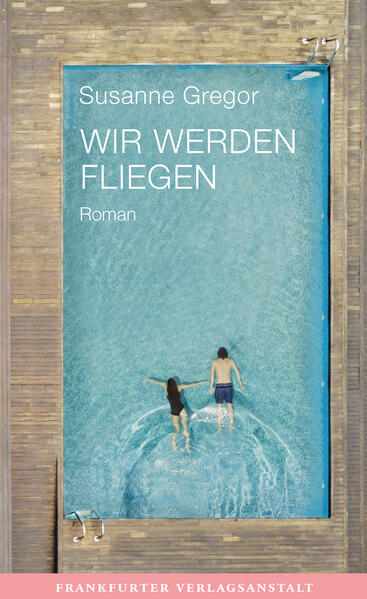 Susanne Gregor

WIR WERDEN FLIEGEN

Roman

FRANKFURTER VERLAGSANSTALT